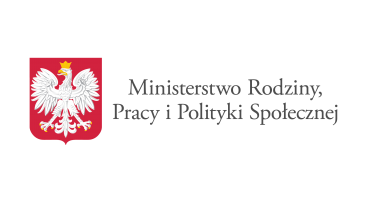 Ministerstwo Rodziny,
Pracy i Polityki Społecznej